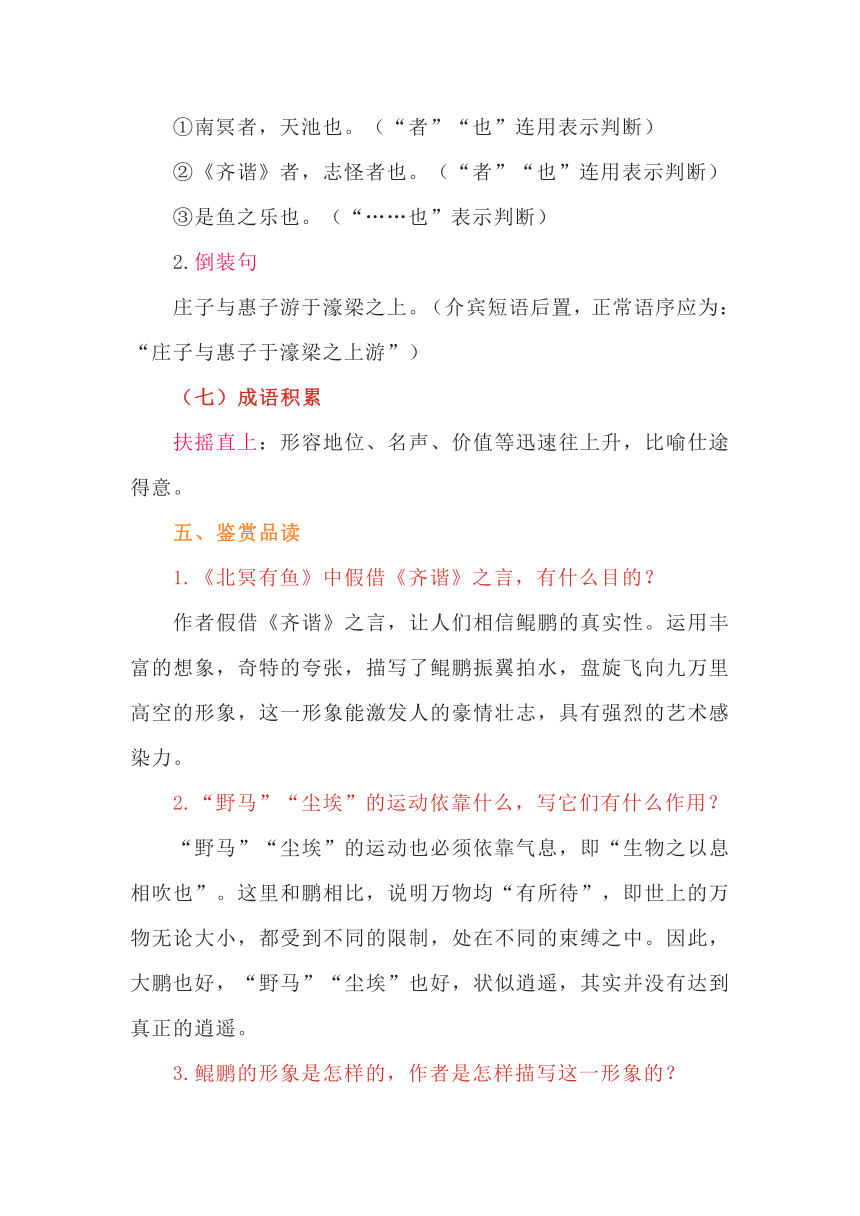 ①南冥者，天池也。（“者”“也”连用表示判断）

②《齐谐》者，志怪者也。（“者”“也”连用表示判断）

③是鱼之乐也。（“……也”表示判断）

2.倒装句

庄子与惠子游于濠梁之上。（介宾短语后置，正常语序应为：“庄子与惠子于濠梁之上游”）

（七）成语积累

扶摇直上：形容地位、名声、价值等迅速往上升，比喻仕途得意。

五、鉴赏品读

1.《北冥有鱼》中假借《齐谐》之言，有什么目的？

作者假借《齐谐》之言，让人们相信鲲鹏的真实性。运用丰富的想象，奇特的夸张，描写了鲲鹏振翼拍水，盘旋飞向九万里高空的形象，这一形象能激发人的豪情壮志，具有强烈的艺术感染力。

2.“野马”“尘埃”的运动依靠什么，写它们有什么作用？

“野马”“尘埃”的运动也必须依靠气息，即“生物之以息相吹也”。这里和鹏相比，说明万物均“有所待”，即世上的万物无论大小，都受到不同的限制，处在不同的束缚之中。因此，大鹏也好，“野马”“尘埃”也好，状似逍遥，其实并没有达到真正的逍遥。

3.鲲鹏的形象是怎样的，作者是怎样描写这一形象的？